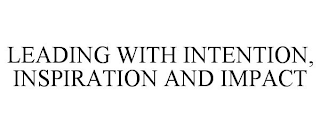 LEADING WITH INTENTION, INSPIRATION AND IMPACT